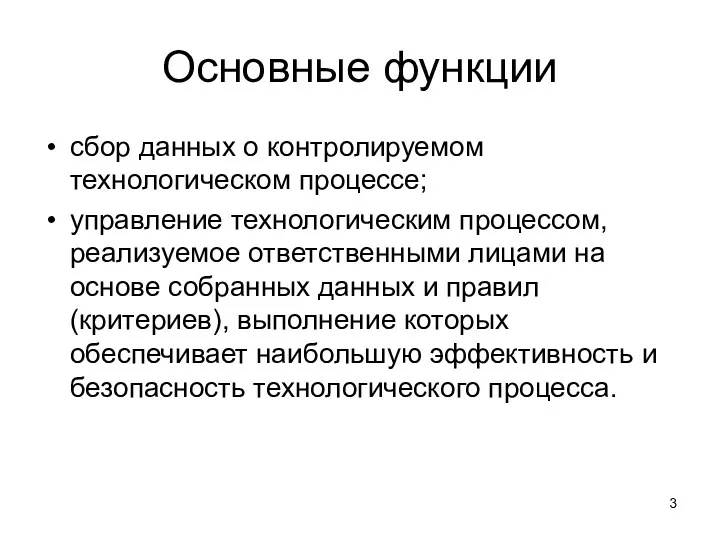 Основные функции

• сбор данных о контролируемом технологическом процессе;

• управление технологическим процессом, реализуемое ответственными лицами на основе собранных данных и правил (критериев), выполнение которых обеспечивает наибольшую эффективность и безопасность технологического процесса.

3